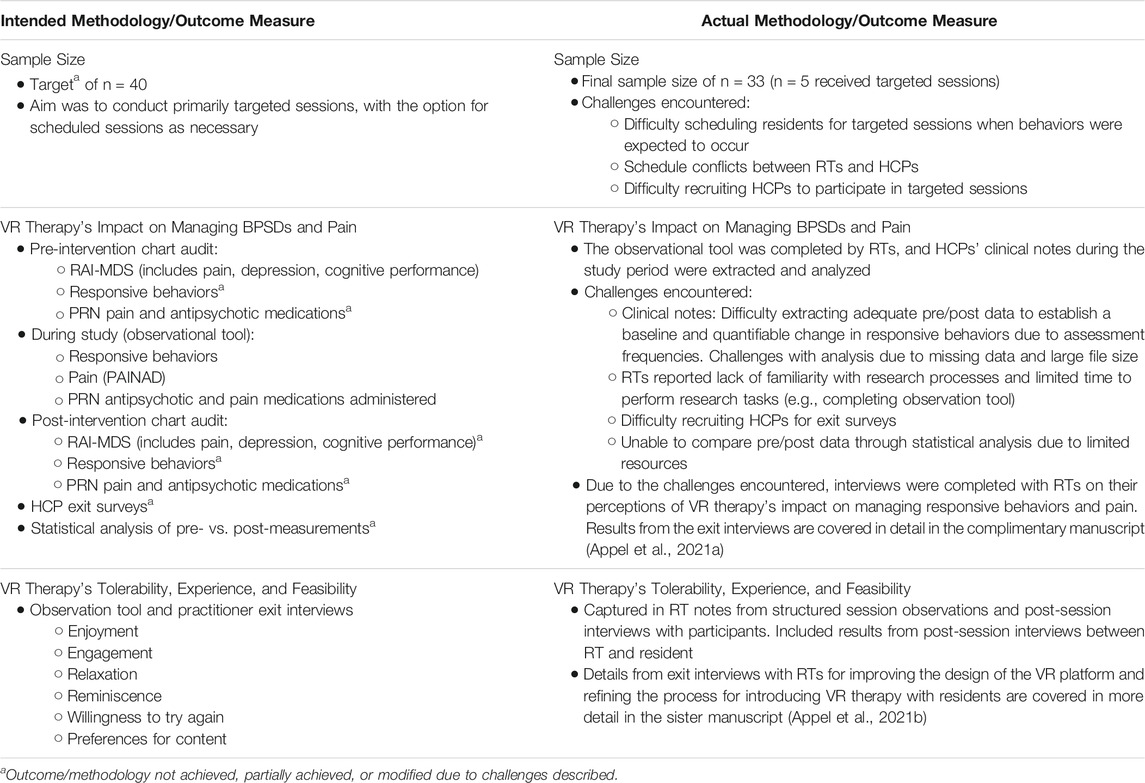 | Intended Methodology/Outcome Measure | Actual Methodology/Outcome Measure |
|---|---|
| Sample Size<br>• Target$^a$ of n = 40<br>• Aim was to conduct primarily targeted sessions, with the option for scheduled sessions as necessary | Sample Size<br>• Final sample size of n = 33 (n = 5 received targeted sessions)<br>• Challenges encountered:<br>○ Difficulty scheduling residents for targeted sessions when behaviors were expected to occur<br>○ Schedule conflicts between RTs and HCPs<br>○ Difficulty recruiting HCPs to participate in targeted sessions |
| VR Therapy's Impact on Managing BPSDs and Pain<br>• Pre-intervention chart audit:<br>○ RAI-MDS (includes pain, depression, cognitive performance)<br>○ Responsive behaviors$^a$<br>○ PRN pain and antipsychotic medications$^a$<br>• During study (observational tool):<br>○ Responsive behaviors<br>○ Pain (PAINAD)<br>○ PRN antipsychotic and pain medications administered<br>• Post-intervention chart audit:<br>○ RAI-MDS (includes pain, depression, cognitive performance)$^a$<br>○ Responsive behaviors$^a$<br>○ PRN pain and antipsychotic medications$^a$<br>• HCP exit surveys$^a$<br>• Statistical analysis of pre- vs. post-measurements$^a$ | VR Therapy's Impact on Managing BPSDs and Pain<br>• The observational tool was completed by RTs, and HCPs' clinical notes during the study period were extracted and analyzed<br>• Challenges encountered:<br>○ Clinical notes: Difficulty extracting adequate pre/post data to establish a baseline and quantifiable change in responsive behaviors due to assessment frequencies. Challenges with analysis due to missing data and large file size<br>○ RTs reported lack of familiarity with research processes and limited time to perform research tasks (e.g., completing observation tool)<br>○ Difficulty recruiting HCPs for exit surveys<br>○ Unable to compare pre/post data through statistical analysis due to limited resources<br>• Due to the challenges encountered, interviews were completed with RTs on their perceptions of VR therapy's impact on managing responsive behaviors and pain. Results from the exit interviews are covered in detail in the complimentary manuscript (Appel et al., 2021a) |
| VR Therapy's Tolerability, Experience, and Feasibility<br>• Observation tool and practitioner exit interviews<br>○ Enjoyment<br>○ Engagement<br>○ Relaxation<br>○ Reminiscence<br>○ Willingness to try again<br>○ Preferences for content | VR Therapy's Tolerability, Experience, and Feasibility<br>• Captured in RT notes from structured session observations and post-session interviews with participants. Included results from post-session interviews between RT and resident<br>• Details from exit interviews with RTs for improving the design of the VR platform and refining the process for introducing VR therapy with residents are covered in more detail in the sister manuscript (Appel et al., 2021b) |

$^a$Outcome/methodology not achieved, partially achieved, or modified due to challenges described.